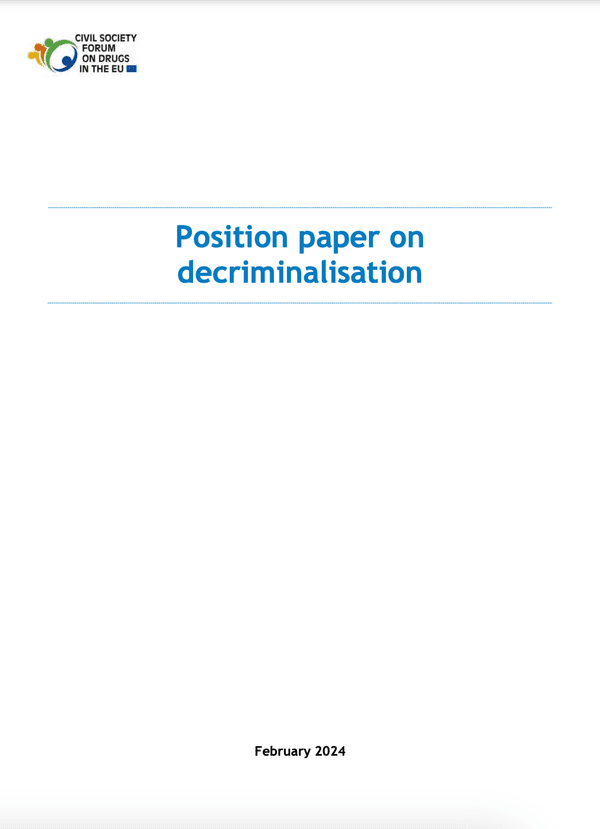 CIVIL SOCIETY
FORUM
ON DRUGS
IN THE EU

Position paper on decriminalisation

February 2024